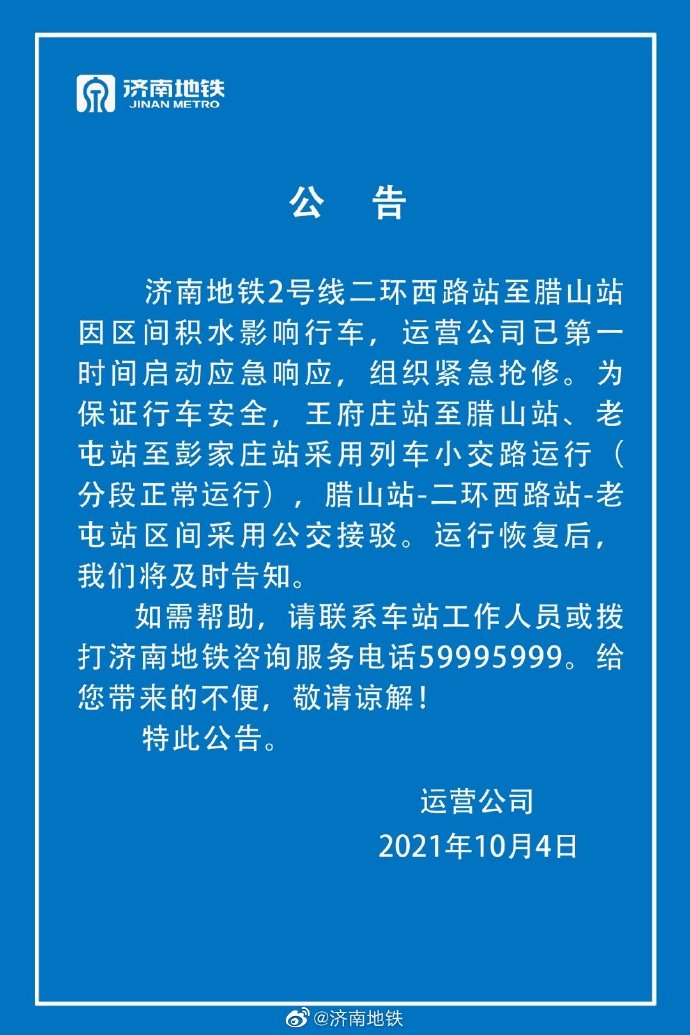 济南地铁
JINAN METRO

公 告

济南地铁2号线二环西路站至腊山站因区间积水影响行车，运营公司已第一时间启动应急响应，组织紧急抢修。为保证行车安全，王府庄站至腊山站、老屯站至彭家庄站采用列车小交路运行（分段正常运行），腊山站-二环西路站-老屯站区间采用公交接驳。运行恢复后，我们将及时告知。

如需帮助，请联系车站工作人员或拨打济南地铁咨询服务电话59995999。给您带来的不便，敬请谅解！

特此公告。

运营公司
2021年10月4日

@济南地铁